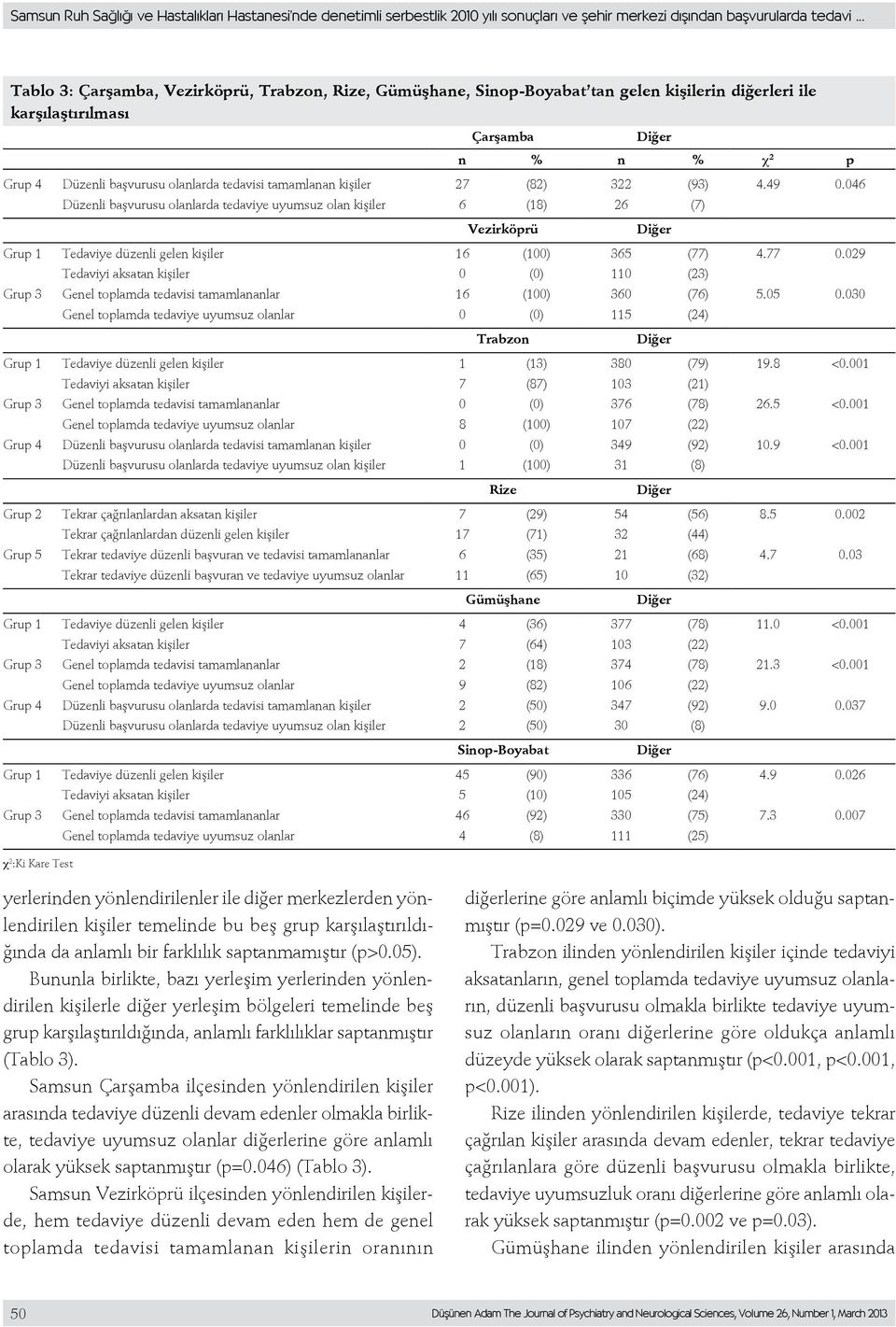 Samsun Ruh Sağlığı ve Hastalıkları Hastanesi'nde denetimli serbestlik 2010 yılı sonuçları ve şehir merkezi dışından başvurularda tedavi ...

Tablo 3: Çarşamba, Vezirköprü, Trabzon, Rize, Gümüşhane, Sinop-Boyabat'tan gelen kişilerin diğerleri ile karşılaştırılması

| | | Çarşamba | | Diğer | | | |
|---|---|---|---|---|---|---|---|
| | | n | % | n | % | $\chi^2$ | p |
| Grup 4 | Düzenli başvurusu olanlarda tedavisi tamamlanan kişiler | 27 | (82) | 322 | (93) | 4.49 | 0.046 |
| | Düzenli başvurusu olanlarda tedaviye uyumsuz olan kişiler | 6 | (18) | 26 | (7) | | |
| | | Vezirköprü | | Diğer | | | |
| Grup 1 | Tedaviye düzenli gelen kişiler | 16 | (100) | 365 | (77) | 4.77 | 0.029 |
| | Tedaviyi aksatan kişiler | 0 | (0) | 110 | (23) | | |
| Grup 3 | Genel toplamda tedavisi tamamlananlar | 16 | (100) | 360 | (76) | 5.05 | 0.030 |
| | Genel toplamda tedaviye uyumsuz olanlar | 0 | (0) | 115 | (24) | | |
| | | Trabzon | | Diğer | | | |
| Grup 1 | Tedaviye düzenli gelen kişiler | 1 | (13) | 380 | (79) | 19.8 | <0.001 |
| | Tedaviyi aksatan kişiler | 7 | (87) | 103 | (21) | | |
| Grup 3 | Genel toplamda tedavisi tamamlananlar | 0 | (0) | 376 | (78) | 26.5 | <0.001 |
| | Genel toplamda tedaviye uyumsuz olanlar | 8 | (100) | 107 | (22) | | |
| Grup 4 | Düzenli başvurusu olanlarda tedavisi tamamlanan kişiler | 0 | (0) | 349 | (92) | 10.9 | <0.001 |
| | Düzenli başvurusu olanlarda tedaviye uyumsuz olan kişiler | 1 | (100) | 31 | (8) | | |
| | | Rize | | Diğer | | | |
| Grup 2 | Tekrar çağrılanlardan aksatan kişiler | 7 | (29) | 54 | (56) | 8.5 | 0.002 |
| | Tekrar çağrılanlardan düzenli gelen kişiler | 17 | (71) | 32 | (44) | | |
| Grup 5 | Tekrar tedaviye düzenli başvuran ve tedavisi tamamlananlar | 6 | (35) | 21 | (68) | 4.7 | 0.03 |
| | Tekrar tedaviye düzenli başvuran ve tedaviye uyumsuz olanlar | 11 | (65) | 10 | (32) | | |
| | | Gümüşhane | | Diğer | | | |
| Grup 1 | Tedaviye düzenli gelen kişiler | 4 | (36) | 377 | (78) | 11.0 | <0.001 |
| | Tedaviyi aksatan kişiler | 7 | (64) | 103 | (22) | | |
| Grup 3 | Genel toplamda tedavisi tamamlananlar | 2 | (18) | 374 | (78) | 21.3 | <0.001 |
| | Genel toplamda tedaviye uyumsuz olanlar | 9 | (82) | 106 | (22) | | |
| Grup 4 | Düzenli başvurusu olanlarda tedavisi tamamlanan kişiler | 2 | (50) | 347 | (92) | 9.0 | 0.037 |
| | Düzenli başvurusu olanlarda tedaviye uyumsuz olan kişiler | 2 | (50) | 30 | (8) | | |
| | | Sinop-Boyabat | | Diğer | | | |
| Grup 1 | Tedaviye düzenli gelen kişiler | 45 | (90) | 336 | (76) | 4.9 | 0.026 |
| | Tedaviyi aksatan kişiler | 5 | (10) | 105 | (24) | | |
| Grup 3 | Genel toplamda tedavisi tamamlananlar | 46 | (92) | 330 | (75) | 7.3 | 0.007 |
| | Genel toplamda tedaviye uyumsuz olanlar | 4 | (8) | 111 | (25) | | |

$\chi^2$:Ki Kare Test

yerlerinden yönlendirilenler ile diğer merkezlerden yönlendirilen kişiler temelinde bu beş grup karşılaştırıldığında da anlamlı bir farklılık saptanmamıştır (p>0.05).

Bununla birlikte, bazı yerleşim yerlerinden yönlendirilen kişilerle diğer yerleşim bölgeleri temelinde beş grup karşılaştırıldığında, anlamlı farklılıklar saptanmıştır (Tablo 3).

Samsun Çarşamba ilçesinden yönlendirilen kişiler arasında tedaviye düzenli devam edenler olmakla birlikte, tedaviye uyumsuz olanlar diğerlerine göre anlamlı olarak yüksek saptanmıştır (p=0.046) (Tablo 3).

Samsun Vezirköprü ilçesinden yönlendirilen kişilerde, hem tedaviye düzenli devam eden hem de genel toplamda tedavisi tamamlanan kişilerin oranının diğerlerine göre anlamlı biçimde yüksek olduğu saptanmıştır (p=0.029 ve 0.030).

Trabzon ilinden yönlendirilen kişiler içinde tedaviyi aksatanların, genel toplamda tedaviye uyumsuz olanların, düzenli başvurusu olmakla birlikte tedaviye uyumsuz olanların oranı diğerlerine göre oldukça anlamlı düzeyde yüksek olarak saptanmıştır (p<0.001, p<0.001, p<0.001).

Rize ilinden yönlendirilen kişilerde, tedaviye tekrar çağrılan kişiler arasında devam edenler, tekrar tedaviye çağrılanlara göre düzenli başvurusu olmakla birlikte, tedaviye uyumsuzluk oranı diğerlerine göre anlamlı olarak yüksek saptanmıştır (p=0.002 ve p=0.03).

Gümüşhane ilinden yönlendirilen kişiler arasında

50 Düşünen Adam The Journal of Psychiatry and Neurological Sciences, Volume 26, Number 1, March 2013